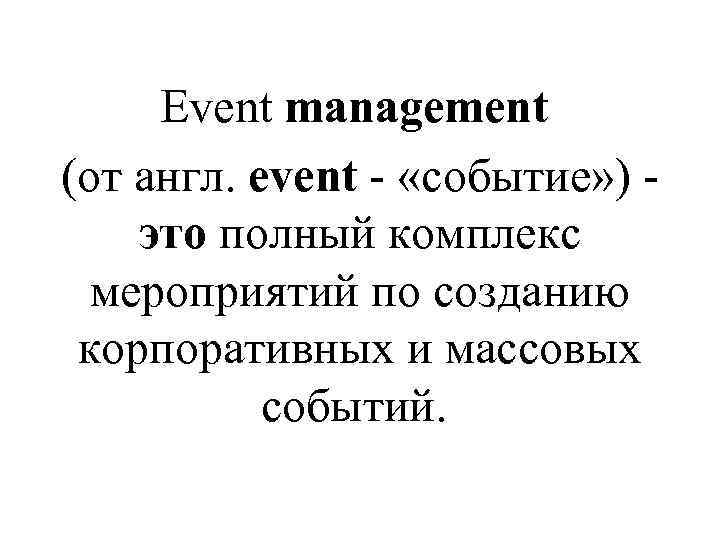 Event management (от англ. event - «событие») - это полный комплекс мероприятий по созданию корпоративных и массовых событий.